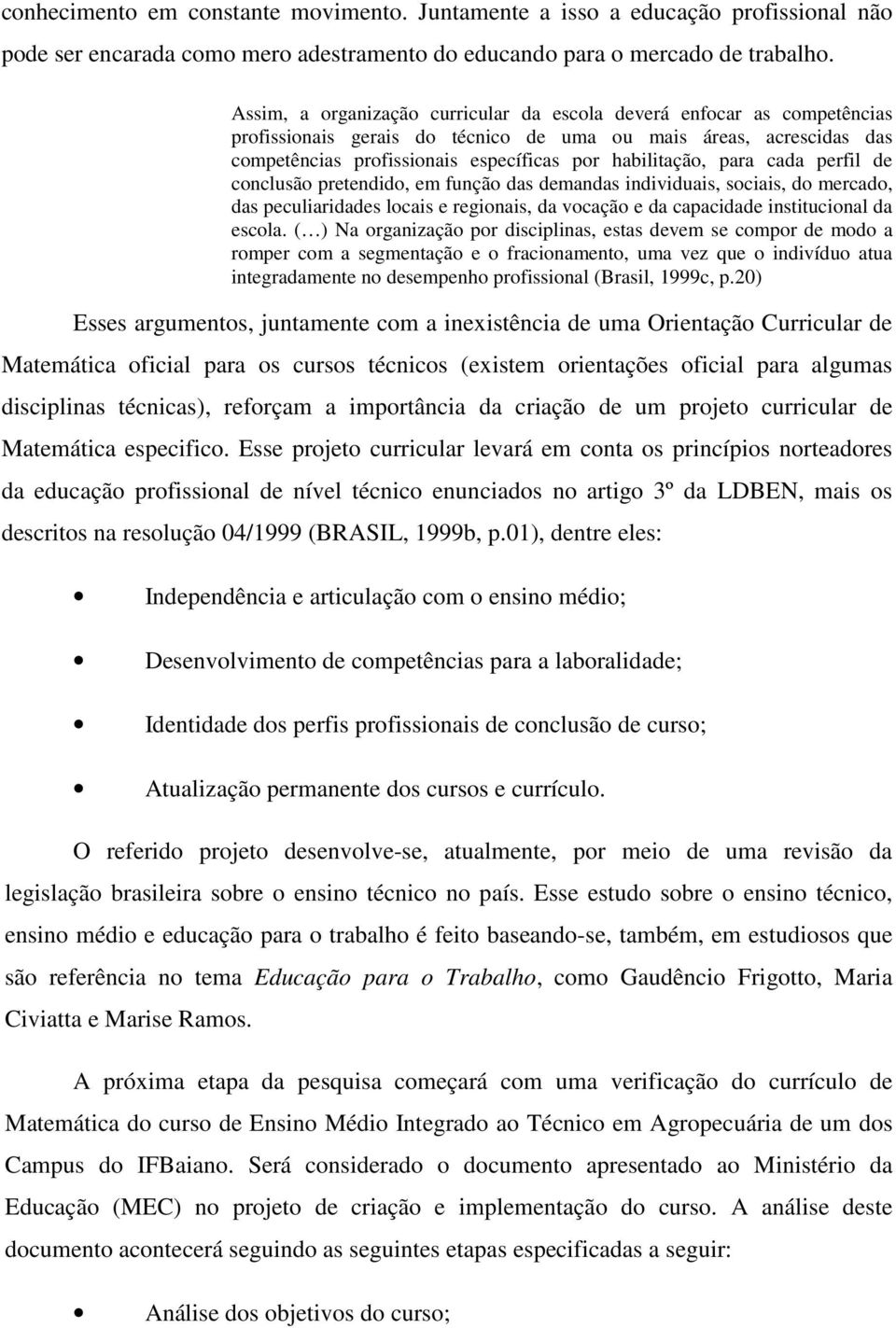 conhecimento em constante movimento. Juntamente a isso a educação profissional não pode ser encarada como mero adestramento do educando para o mercado de trabalho.

Assim, a organização curricular da escola deverá enfocar as competências profissionais gerais do técnico de uma ou mais áreas, acrescidas das competências profissionais específicas por habilitação, para cada perfil de conclusão pretendido, em função das demandas individuais, sociais, do mercado, das peculiaridades locais e regionais, da vocação e da capacidade institucional da escola. (…) Na organização por disciplinas, estas devem se compor de modo a romper com a segmentação e o fracionamento, uma vez que o indivíduo atua integradamente no desempenho profissional (Brasil, 1999c, p.20)

Esses argumentos, juntamente com a inexistência de uma Orientação Curricular de Matemática oficial para os cursos técnicos (existem orientações oficial para algumas disciplinas técnicas), reforçam a importância da criação de um projeto curricular de Matemática especifico. Esse projeto curricular levará em conta os princípios norteadores da educação profissional de nível técnico enunciados no artigo 3º da LDBEN, mais os descritos na resolução 04/1999 (BRASIL, 1999b, p.01), dentre eles:

• Independência e articulação com o ensino médio;

• Desenvolvimento de competências para a laboralidade;

• Identidade dos perfis profissionais de conclusão de curso;

• Atualização permanente dos cursos e currículo.

O referido projeto desenvolve-se, atualmente, por meio de uma revisão da legislação brasileira sobre o ensino técnico no país. Esse estudo sobre o ensino técnico, ensino médio e educação para o trabalho é feito baseando-se, também, em estudiosos que são referência no tema Educação para o Trabalho, como Gaudêncio Frigotto, Maria Civiatta e Marise Ramos.

A próxima etapa da pesquisa começará com uma verificação do currículo de Matemática do curso de Ensino Médio Integrado ao Técnico em Agropecuária de um dos Campus do IFBaiano. Será considerado o documento apresentado ao Ministério da Educação (MEC) no projeto de criação e implementação do curso. A análise deste documento acontecerá seguindo as seguintes etapas especificadas a seguir:

• Análise dos objetivos do curso;